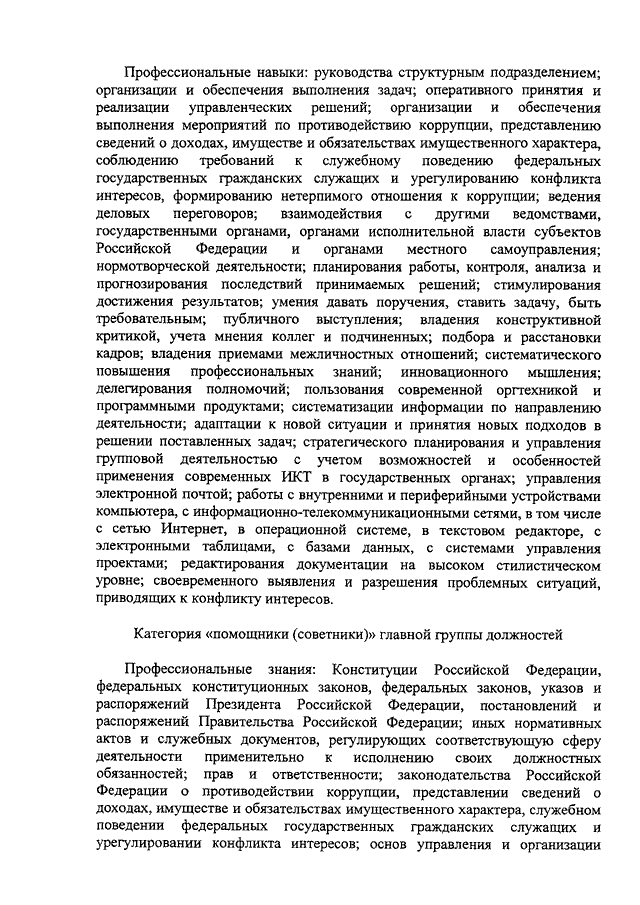 Профессиональные навыки: руководства структурным подразделением; организации и обеспечения выполнения задач; оперативного принятия и реализации управленческих решений; организации и обеспечения выполнения мероприятий по противодействию коррупции, представлению сведений о доходах, имуществе и обязательствах имущественного характера, соблюдению требований к служебному поведению федеральных государственных гражданских служащих и урегулированию конфликта интересов, формированию нетерпимого отношения к коррупции; ведения деловых переговоров; взаимодействия с другими ведомствами, государственными органами, органами исполнительной власти субъектов Российской Федерации и органами местного самоуправления; нормотворческой деятельности; планирования работы, контроля, анализа и прогнозирования последствий принимаемых решений; стимулирования достижения результатов; умения давать поручения, ставить задачу, быть требовательным; публичного выступления; владения конструктивной критикой, учета мнения коллег и подчиненных; подбора и расстановки кадров; владения приемами межличностных отношений; систематического повышения профессиональных знаний; инновационного мышления; делегирования полномочий; пользования современной оргтехникой и программными продуктами; систематизации информации по направлению деятельности; адаптации к новой ситуации и принятия новых подходов в решении поставленных задач; стратегического планирования и управления групповой деятельностью с учетом возможностей и особенностей применения современных ИКТ в государственных органах; управления электронной почтой; работы с внутренними и периферийными устройствами компьютера, с информационно-телекоммуникационными сетями, в том числе с сетью Интернет, в операционной системе, в текстовом редакторе, с электронными таблицами, с базами данных, с системами управления проектами; редактирования документации на высоком стилистическом уровне; своевременного выявления и разрешения проблемных ситуаций, приводящих к конфликту интересов.

Категория «помощники (советники)» главной группы должностей

Профессиональные знания: Конституции Российской Федерации, федеральных конституционных законов, федеральных законов, указов и распоряжений Президента Российской Федерации, постановлений и распоряжений Правительства Российской Федерации; иных нормативных актов и служебных документов, регулирующих соответствующую сферу деятельности применительно к исполнению своих должностных обязанностей; прав и ответственности; законодательства Российской Федерации о противодействии коррупции, представлении сведений о доходах, имуществе и обязательствах имущественного характера, служебном поведении федеральных государственных гражданских служащих и урегулировании конфликта интересов; основ управления и организации